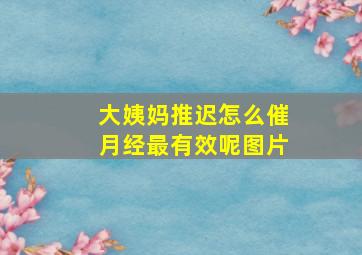 大姨妈推迟怎么催月经最有效呢图片